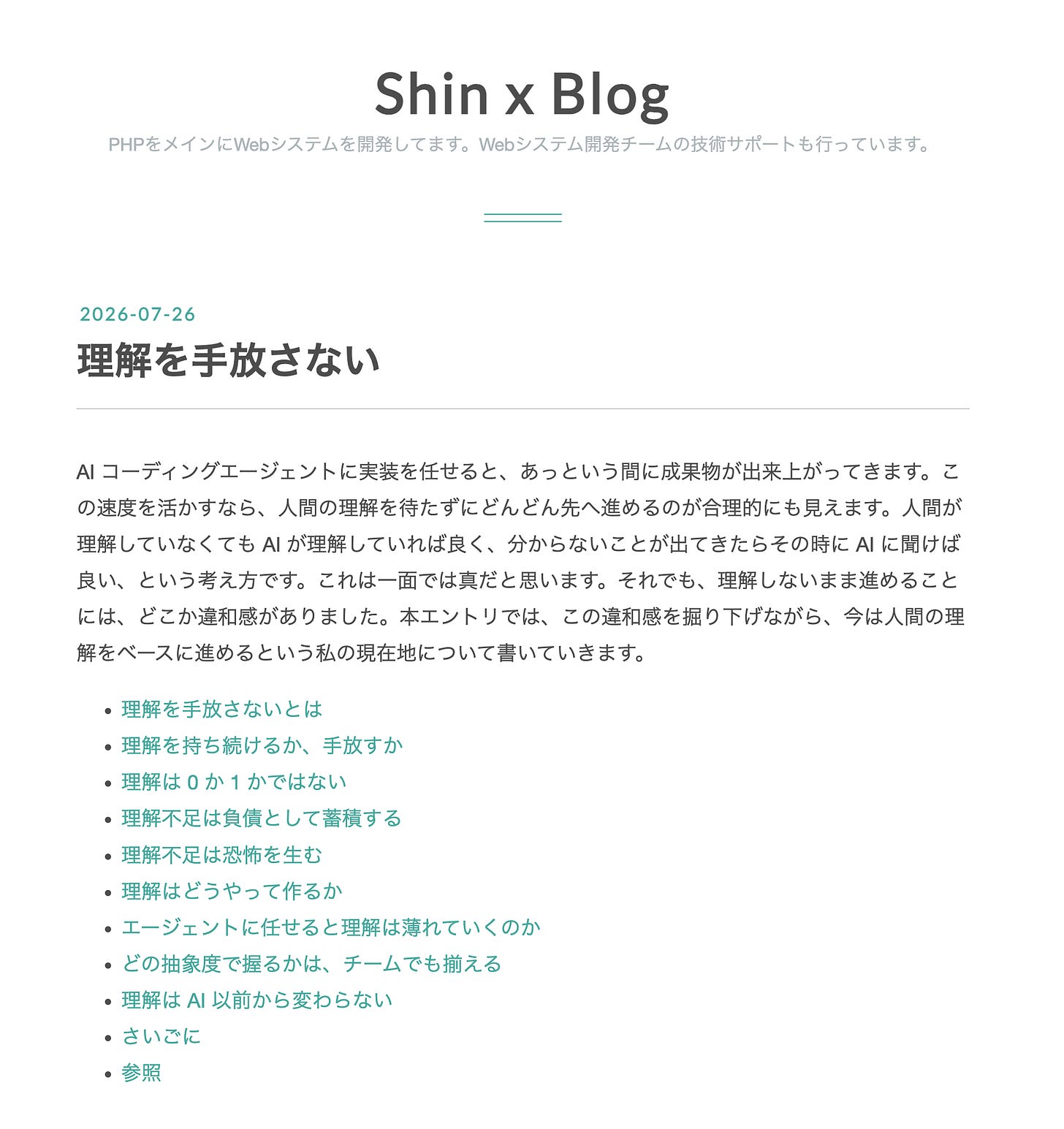 Shin x Blog

PHPをメインにWebシステムを開発してます。Webシステム開発チームの技術サポートも行っています。

2026-07-26

理解を手放さない

AI コーディングエージェントに実装を任せると、あっという間に成果物が出来上がってきます。この速度を活かすなら、人間の理解を待たずにどんどん先へ進めるのが合理的にも見えます。人間が理解していなくても AI が理解していれば良く、分からないことが出てきたらその時に AI に聞けば良い、という考え方です。これは一面では真だと思います。それでも、理解しないまま進めることには、どこか違和感がありました。本エントリでは、この違和感を掘り下げながら、今は人間の理解をベースに進めるという私の現在地について書いていきます。

- 理解を手放さないとは
- 理解を持ち続けるか、手放すか
- 理解は 0 か 1 かではない
- 理解不足は負債として蓄積する
- 理解不足は恐怖を生む
- 理解はどうやって作るか
- エージェントに任せると理解は薄れていくのか
- どの抽象度で握るかは、チームでも揃える
- 理解は AI 以前から変わらない
- さいごに
- 参照